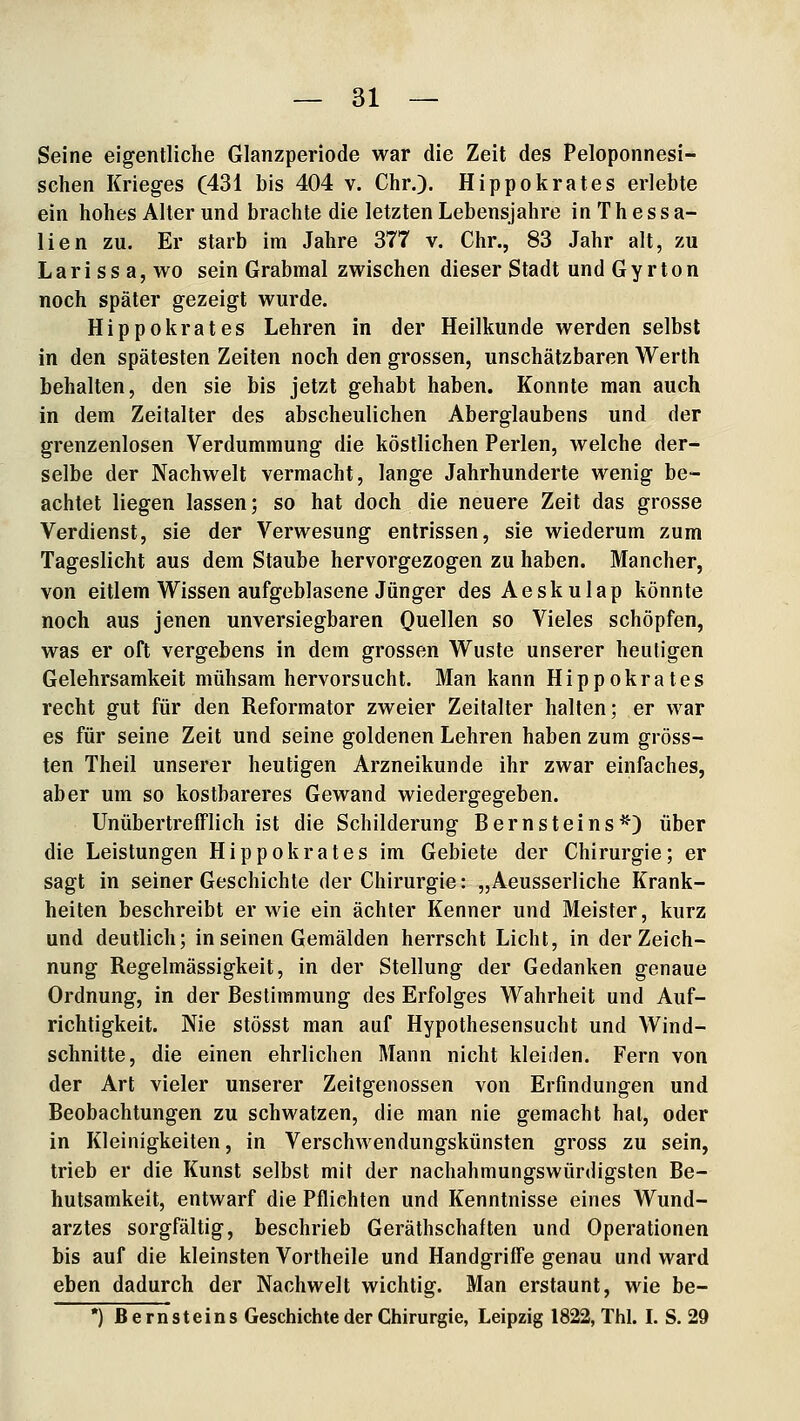 — 31 —

Seine eigentliche Glanzperiode war die Zeit des Peloponnesischen Krieges (431 bis 404 v. Chr.). Hippokrates erlebte ein hohes Alter und brachte die letzten Lebensjahre in Thessalien zu. Er starb im Jahre 377 v. Chr., 83 Jahr alt, zu Larissa, wo sein Grabmal zwischen dieser Stadt und Gyrton noch später gezeigt wurde.

Hippokrates Lehren in der Heilkunde werden selbst in den spätesten Zeiten noch den grossen, unschätzbaren Werth behalten, den sie bis jetzt gehabt haben. Konnte man auch in dem Zeitalter des abscheulichen Aberglaubens und der grenzenlosen Verdummung die köstlichen Perlen, welche derselbe der Nachwelt vermacht, lange Jahrhunderte wenig beachtet liegen lassen; so hat doch die neuere Zeit das grosse Verdienst, sie der Verwesung entrissen, sie wiederum zum Tageslicht aus dem Staube hervorgezogen zu haben. Mancher, von eitlem Wissen aufgeblasene Jünger des Aeskulap könnte noch aus jenen unversiegbaren Quellen so Vieles schöpfen, was er oft vergebens in dem grossen Wuste unserer heutigen Gelehrsamkeit mühsam hervorsucht. Man kann Hippokrates recht gut für den Reformator zweier Zeitalter halten; er war es für seine Zeit und seine goldenen Lehren haben zum grössten Theil unserer heutigen Arzneikunde ihr zwar einfaches, aber um so kostbareres Gewand wiedergegeben.

Unübertrefflich ist die Schilderung Bernsteins*) über die Leistungen Hippokrates im Gebiete der Chirurgie; er sagt in seiner Geschichte der Chirurgie: „Aeusserliche Krankheiten beschreibt er wie ein ächter Kenner und Meister, kurz und deutlich; in seinen Gemälden herrscht Licht, in der Zeichnung Regelmässigkeit, in der Stellung der Gedanken genaue Ordnung, in der Bestimmung des Erfolges Wahrheit und Aufrichtigkeit. Nie stösst man auf Hypothesensucht und Windschnitte, die einen ehrlichen Mann nicht kleiden. Fern von der Art vieler unserer Zeitgenossen von Erfindungen und Beobachtungen zu schwatzen, die man nie gemacht hat, oder in Kleinigkeiten, in Verschwendungskünsten gross zu sein, trieb er die Kunst selbst mit der nachahmungswürdigsten Behutsamkeit, entwarf die Pflichten und Kenntnisse eines Wundarztes sorgfältig, beschrieb Geräthschaften und Operationen bis auf die kleinsten Vortheile und Handgriffe genau und ward eben dadurch der Nachwelt wichtig. Man erstaunt, wie be-

*) Bernsteins Geschichte der Chirurgie, Leipzig 1822, Thl. I. S. 29